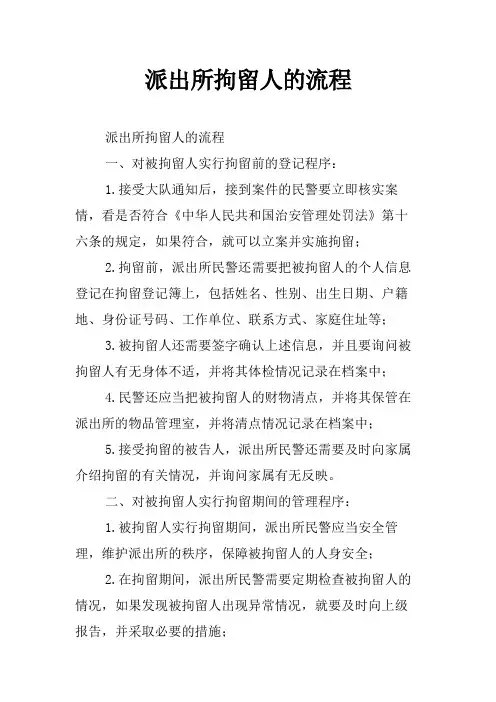 派出所拘留人的流程

派出所拘留人的流程

一、对被拘留人实行拘留前的登记程序：

1.接受大队通知后，接到案件的民警要立即核实案情，看是否符合《中华人民共和国治安管理处罚法》第十六条的规定，如果符合，就可以立案并实施拘留；

2.拘留前，派出所民警还需要把被拘留人的个人信息登记在拘留登记簿上，包括姓名、性别、出生日期、户籍地、身份证号码、工作单位、联系方式、家庭住址等；

3.被拘留人还需要签字确认上述信息，并且要询问被拘留人有无身体不适，并将其体检情况记录在档案中；

4.民警还应当把被拘留人的财物清点，并将其保管在派出所的物品管理室，并将清点情况记录在档案中；

5.接受拘留的被告人，派出所民警还需要及时向家属介绍拘留的有关情况，并询问家属有无反映。

二、对被拘留人实行拘留期间的管理程序：

1.被拘留人实行拘留期间，派出所民警应当安全管理，维护派出所的秩序，保障被拘留人的人身安全；

2.在拘留期间，派出所民警需要定期检查被拘留人的情况，如果发现被拘留人出现异常情况，就要及时向上级报告，并采取必要的措施；